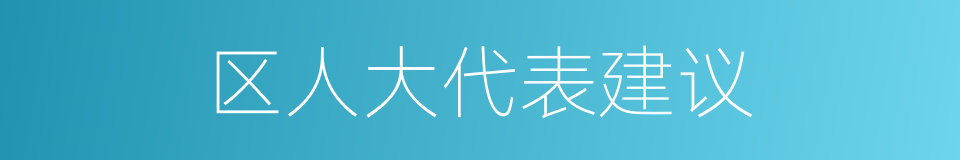 区人大代表建议